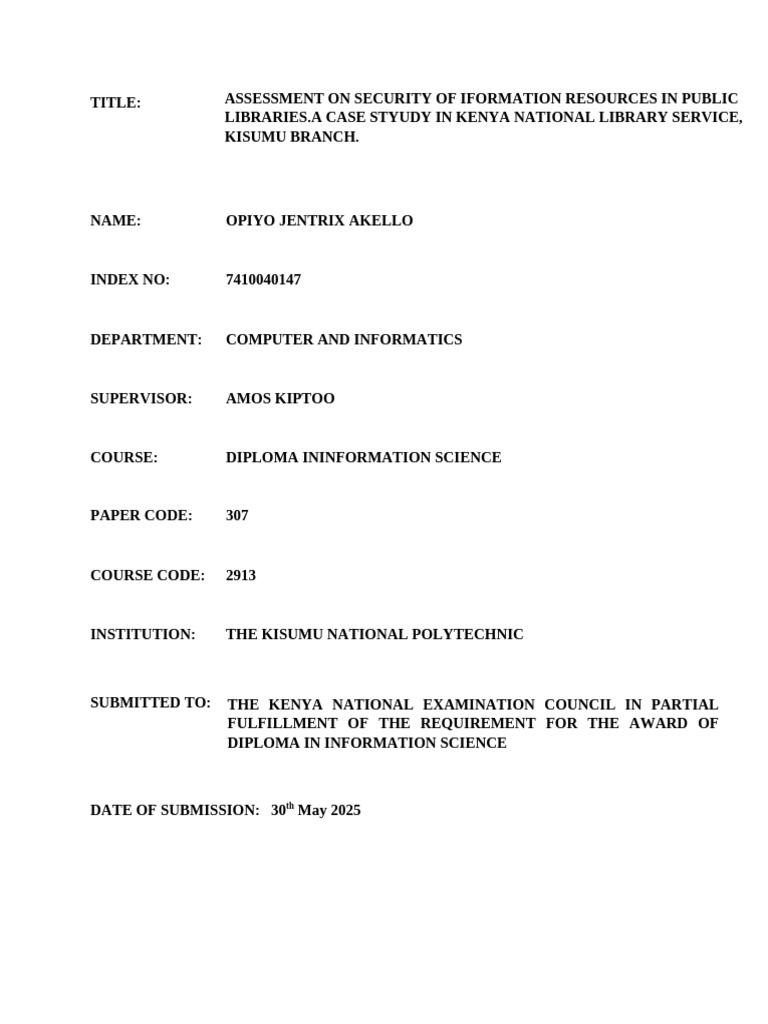 TITLE: ASSESSMENT ON SECURITY OF IFORMATION RESOURCES IN PUBLIC LIBRARIES.A CASE STYUDY IN KENYA NATIONAL LIBRARY SERVICE, KISUMU BRANCH.

NAME: OPIYO JENTRIX AKELLO

INDEX NO: 7410040147

DEPARTMENT: COMPUTER AND INFORMATICS

SUPERVISOR: AMOS KIPTOO

COURSE: DIPLOMA ININFORMATION SCIENCE

PAPER CODE: 307

COURSE CODE: 2913

INSTITUTION: THE KISUMU NATIONAL POLYTECHNIC

SUBMITTED TO: THE KENYA NATIONAL EXAMINATION COUNCIL IN PARTIAL FULFILLMENT OF THE REQUIREMENT FOR THE AWARD OF DIPLOMA IN INFORMATION SCIENCE

DATE OF SUBMISSION: 30$^{th}$ May 2025